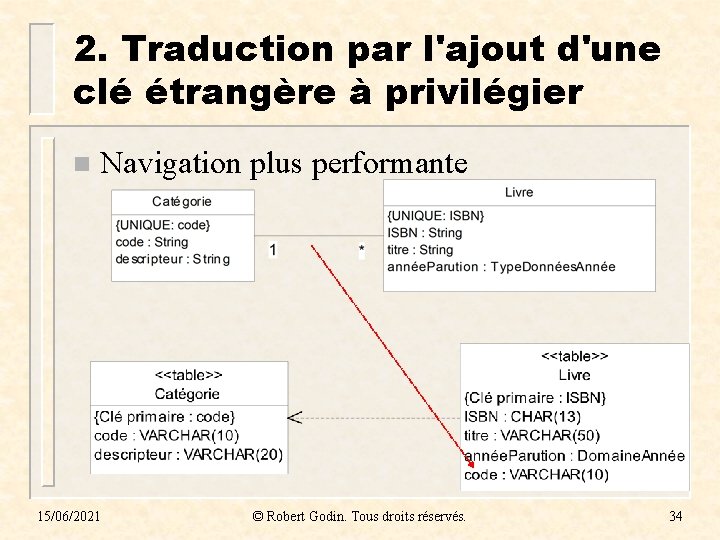 2. Traduction par l'ajout d'une clé étrangère à privilégier

Navigation plus performante

Catégorie
{UNIQUE: code}
code : String
descripteur : String

1

*

Livre
{UNIQUE: ISBN}
ISBN : String
titre : String
annéeParution : TypeDonnéesAnnée

<<table>>
Catégorie
{Clé primaire : code}
code : VARCHAR(10)
descripteur : VARCHAR(20)

<<table>>
Livre
{Clé primaire : ISBN}
ISBN : CHAR(13)
titre : VARCHAR(50)
annéeParution : DomaineAnnée
code : VARCHAR(10)

15/06/2021

© Robert Godin. Tous droits réservés.

34